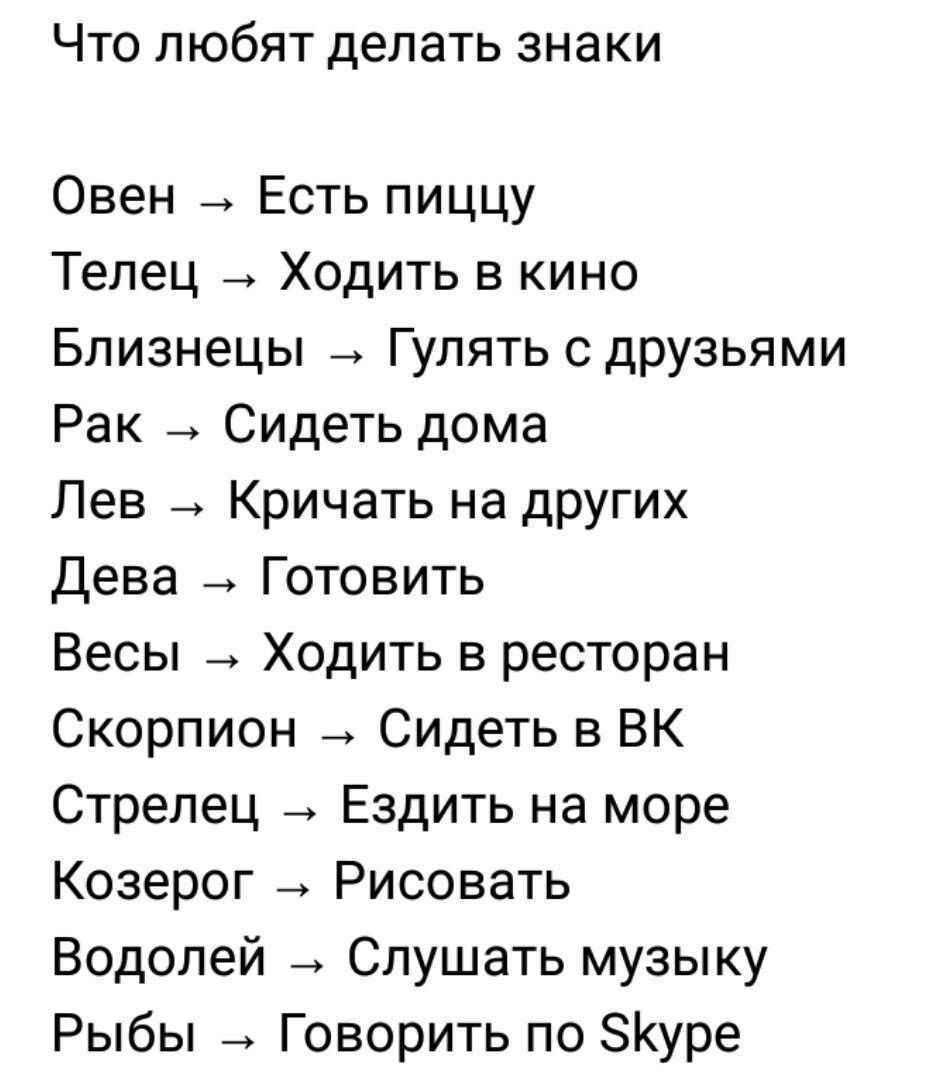 Что любят делать знаки

Овен → Есть пиццу
Телец → Ходить в кино
Близнецы → Гулять с друзьями
Рак → Сидеть дома
Лев → Кричать на других
Дева → Готовить
Весы → Ходить в ресторан
Скорпион → Сидеть в ВК
Стрелец → Ездить на море
Козерог → Рисовать
Водолей → Слушать музыку
Рыбы → Говорить по Skype